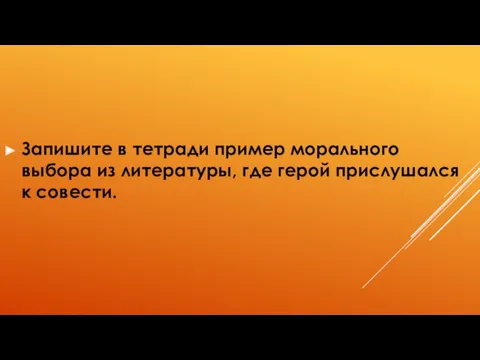 Запишите в тетради пример морального выбора из литературы, где герой прислушался к совести.